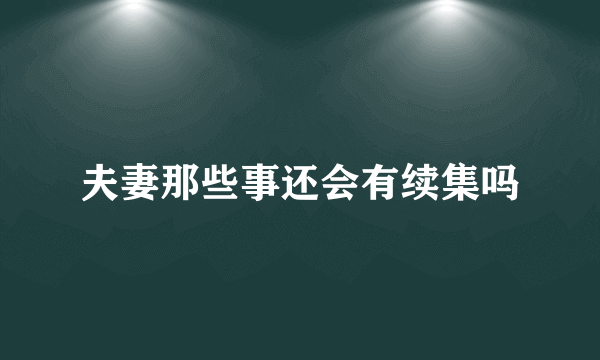 夫妻那些事还会有续集吗